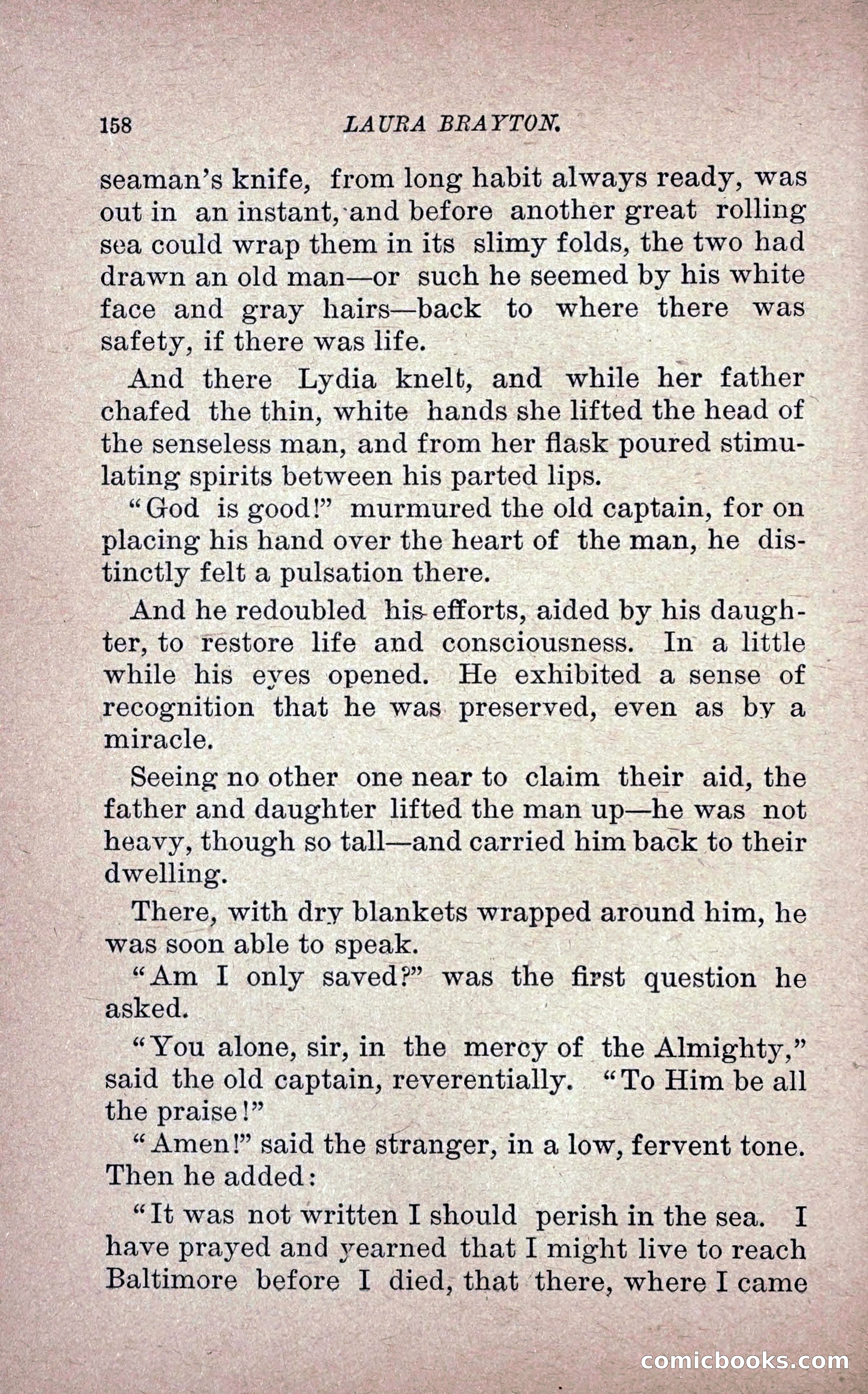 158 LAURA BRAYTON.

seaman's knife, from long habit always ready, was out in an instant, and before another great rolling sea could wrap them in its slimy folds, the two had drawn an old man—or such he seemed by his white face and gray hairs—back to where there was safety, if there was life.

And there Lydia knelt, and while her father chafed the thin, white hands she lifted the head of the senseless man, and from her flask poured stimulating spirits between his parted lips.

"God is good!" murmured the old captain, for on placing his hand over the heart of the man, he distinctly felt a pulsation there.

And he redoubled his efforts, aided by his daughter, to restore life and consciousness. In a little while his eyes opened. He exhibited a sense of recognition that he was preserved, even as by a miracle.

Seeing no other one near to claim their aid, the father and daughter lifted the man up—he was not heavy, though so tall—and carried him back to their dwelling.

There, with dry blankets wrapped around him, he was soon able to speak.

"Am I only saved?" was the first question he asked.

"You alone, sir, in the mercy of the Almighty," said the old captain, reverentially. "To Him be all the praise!"

"Amen!" said the stranger, in a low, fervent tone. Then he added:

"It was not written I should perish in the sea. I have prayed and yearned that I might live to reach Baltimore before I died, that there, where I came

comicbooks.com